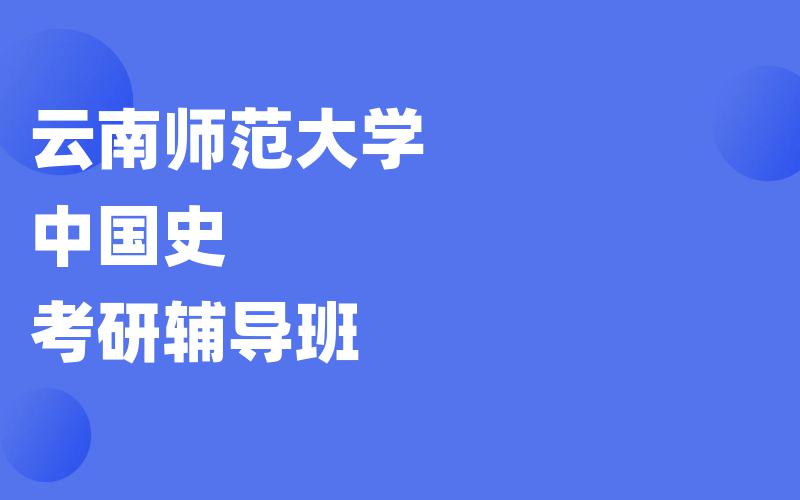 云南师范大学
中国史
考研辅导班